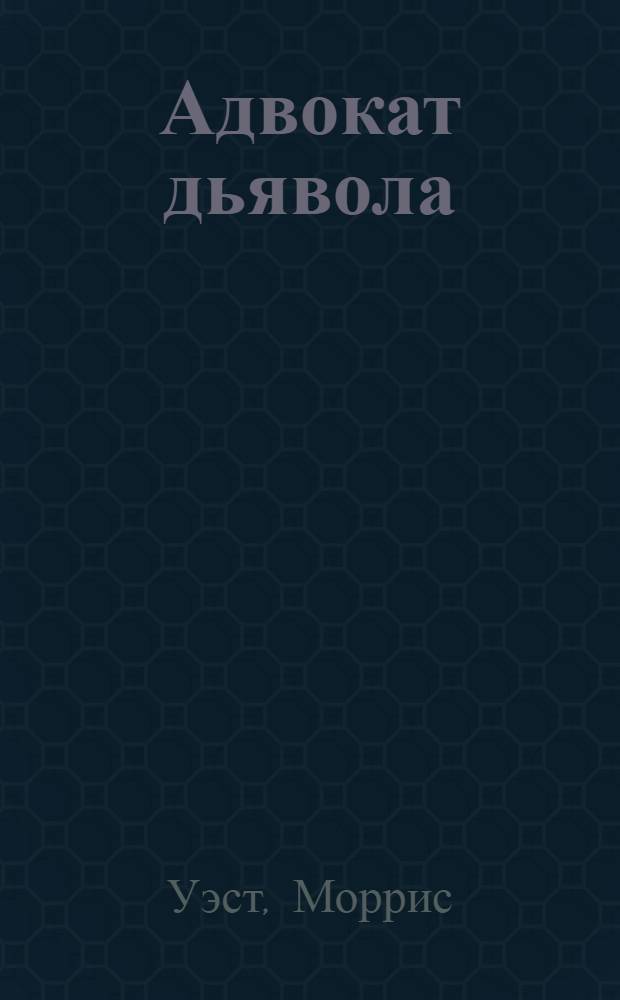 Адвокат дьявола

Уэст, Моррис